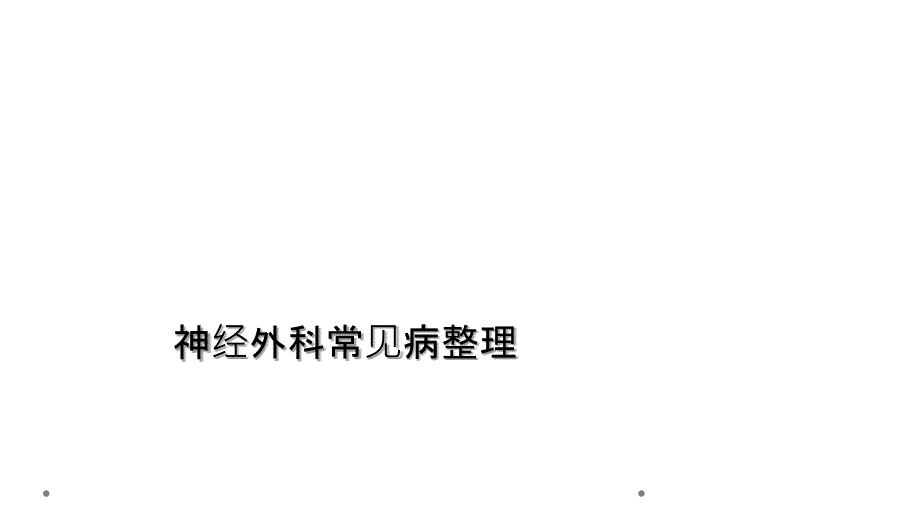 神经外科常见病整理